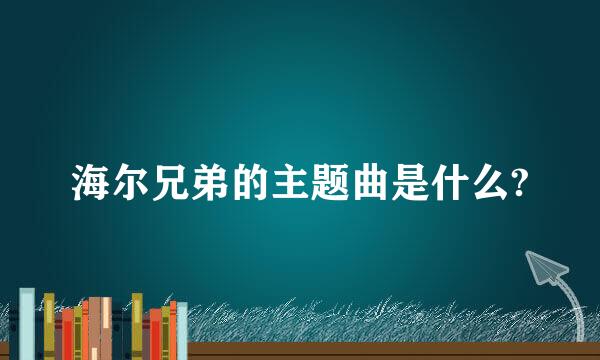 海尔兄弟的主题曲是什么?